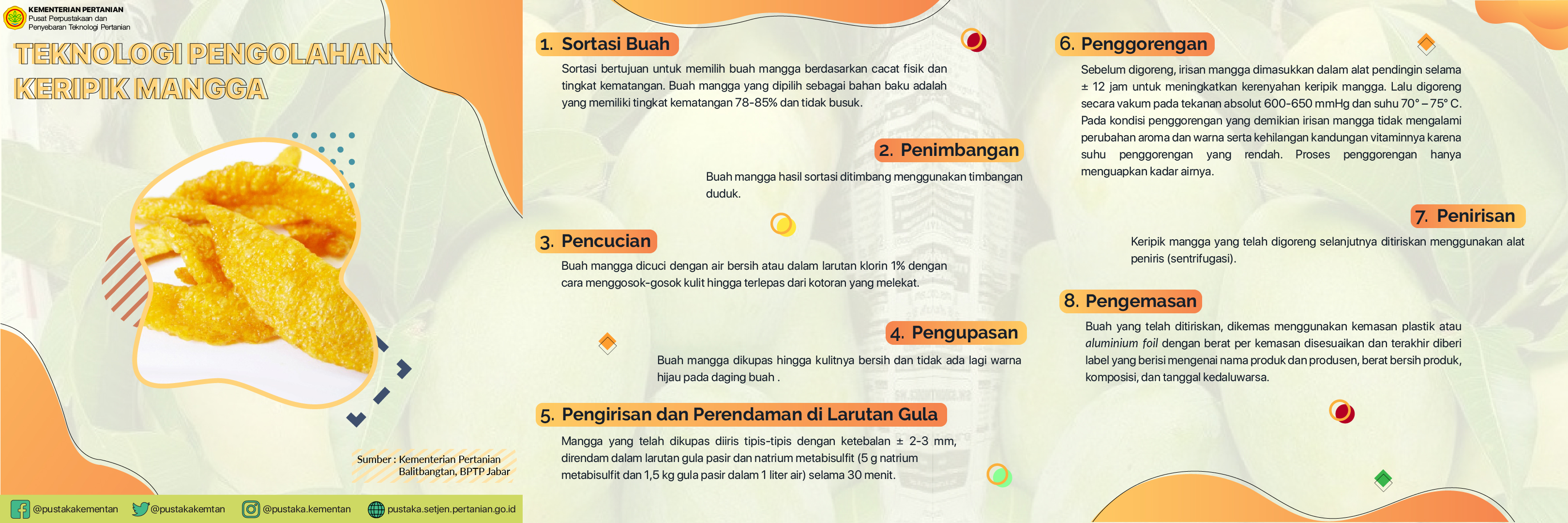 KEMENTERIAN PERTANIAN
Pusat Perpustakaan dan Penyebaran Teknologi Pertanian

TEKNOLOGI PENGOLAHAN KERIPIK MANGGA

Sumber : Kementerian Pertanian
Balitbangtan, BPTP Jabar

@pustakakementan @pustakakemtan @pustaka.kementan pustaka.setjen.pertanian.go.id

1. Sortasi Buah

Sortasi bertujuan untuk memilih buah mangga berdasarkan cacat fisik dan tingkat kematangan. Buah mangga yang dipilih sebagai bahan baku adalah yang memiliki tingkat kematangan 78-85% dan tidak busuk.

2. Penimbangan

Buah mangga hasil sortasi ditimbang menggunakan timbangan duduk.

3. Pencucian

Buah mangga dicuci dengan air bersih atau dalam larutan klorin 1% dengan cara menggosok-gosok kulit hingga terlepas dari kotoran yang melekat.

4. Pengupasan

Buah mangga dikupas hingga kulitnya bersih dan tidak ada lagi warna hijau pada daging buah .

5. Pengirisan dan Perendaman di Larutan Gula

Mangga yang telah dikupas diiris tipis-tipis dengan ketebalan ± 2-3 mm, direndam dalam larutan gula pasir dan natrium metabisulfit (5 g natrium metabisulfit dan 1,5 kg gula pasir dalam 1 liter air) selama 30 menit.

6. Penggorengan

Sebelum digoreng, irisan mangga dimasukkan dalam alat pendingin selama ± 12 jam untuk meningkatkan kerenyahan keripik mangga. Lalu digoreng secara vakum pada tekanan absolut 600-650 mmHg dan suhu 70° – 75° C. Pada kondisi penggorengan yang demikian irisan mangga tidak mengalami perubahan aroma dan warna serta kehilangan kandungan vitaminnya karena suhu penggorengan yang rendah. Proses penggorengan hanya menguapkan kadar airnya.

7. Penirisan

Keripik mangga yang telah digoreng selanjutnya ditiriskan menggunakan alat peniris (sentrifugasi).

8. Pengemasan

Buah yang telah ditiriskan, dikemas menggunakan kemasan plastik atau aluminium foil dengan berat per kemasan disesuaikan dan terakhir diberi label yang berisi mengenai nama produk dan produsen, berat bersih produk, komposisi, dan tanggal kedaluwarsa.